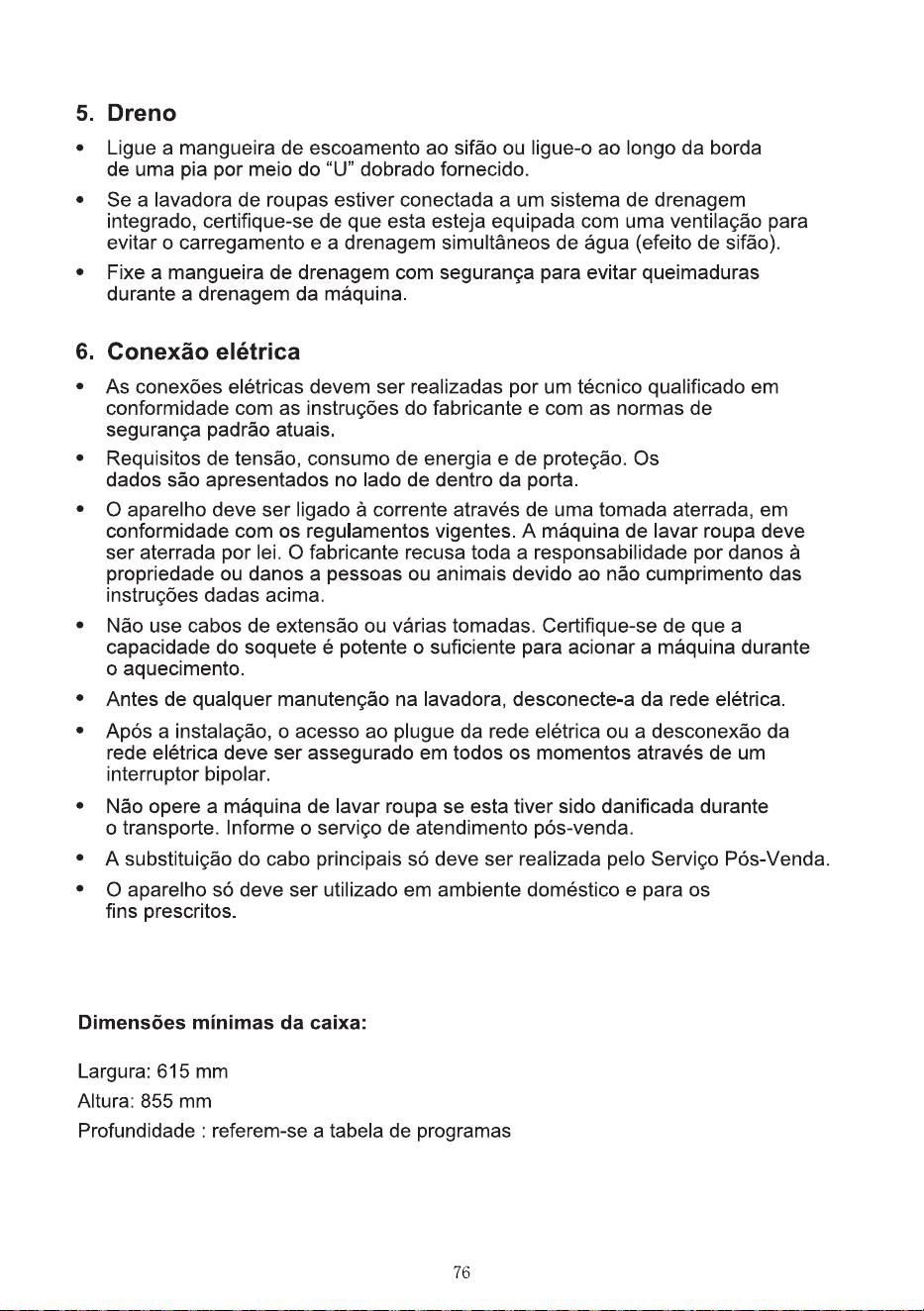 5. Dreno

• Ligue a mangueira de escoamento ao sifão ou ligue-o ao longo da borda de uma pia por meio do "U" dobrado fornecido.

• Se a lavadora de roupas estiver conectada a um sistema de drenagem integrado, certifique-se de que esta esteja equipada com uma ventilação para evitar o carregamento e a drenagem simultâneos de água (efeito de sifão).

• Fixe a mangueira de drenagem com segurança para evitar queimaduras durante a drenagem da máquina.

6. Conexão elétrica

• As conexões elétricas devem ser realizadas por um técnico qualificado em conformidade com as instruções do fabricante e com as normas de segurança padrão atuais.

• Requisitos de tensão, consumo de energia e de proteção. Os dados são apresentados no lado de dentro da porta.

• O aparelho deve ser ligado à corrente através de uma tomada aterrada, em conformidade com os regulamentos vigentes. A máquina de lavar roupa deve ser aterrada por lei. O fabricante recusa toda a responsabilidade por danos à propriedade ou danos a pessoas ou animais devido ao não cumprimento das instruções dadas acima.

• Não use cabos de extensão ou várias tomadas. Certifique-se de que a capacidade do soquete é potente o suficiente para acionar a máquina durante o aquecimento.

• Antes de qualquer manutenção na lavadora, desconecte-a da rede elétrica.

• Após a instalação, o acesso ao plugue da rede elétrica ou a desconexão da rede elétrica deve ser assegurado em todos os momentos através de um interruptor bipolar.

• Não opere a máquina de lavar roupa se esta tiver sido danificada durante o transporte. Informe o serviço de atendimento pós-venda.

• A substituição do cabo principais só deve ser realizada pelo Serviço Pós-Venda.

• O aparelho só deve ser utilizado em ambiente doméstico e para os fins prescritos.

Dimensões mínimas da caixa:

Largura: 615 mm
Altura: 855 mm
Profundidade : referem-se a tabela de programas

76